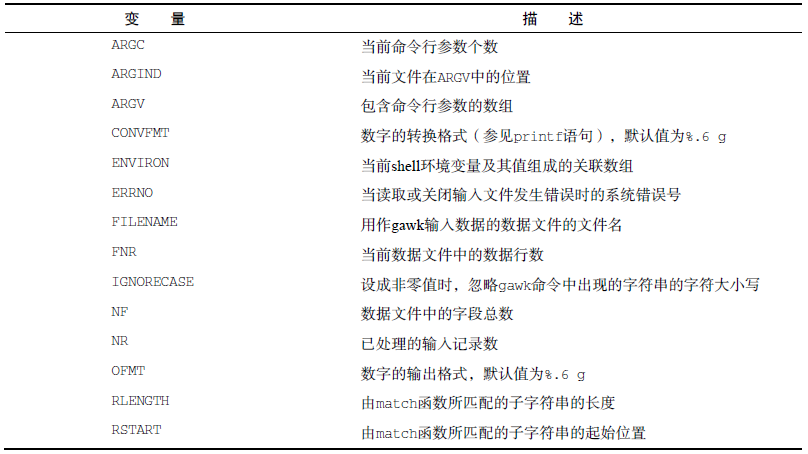 | 变　量 | 描　述 |
|---|---|
| ARGC | 当前命令行参数个数 |
| ARGIND | 当前文件在ARGV中的位置 |
| ARGV | 包含命令行参数的数组 |
| CONVFMT | 数字的转换格式（参见printf语句），默认值为%.6 g |
| ENVIRON | 当前shell环境变量及其值组成的关联数组 |
| ERRNO | 当读取或关闭输入文件发生错误时的系统错误号 |
| FILENAME | 用作gawk输入数据的数据文件的文件名 |
| FNR | 当前数据文件中的数据行数 |
| IGNORECASE | 设成非零值时，忽略gawk命令中出现的字符串的字符大小写 |
| NF | 数据文件中的字段总数 |
| NR | 已处理的输入记录数 |
| OFMT | 数字的输出格式，默认值为%.6 g |
| RLENGTH | 由match函数所匹配的子字符串的长度 |
| RSTART | 由match函数所匹配的子字符串的起始位置 |